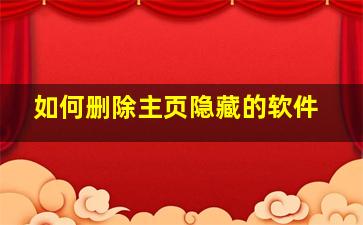 如何删除主页隐藏的软件